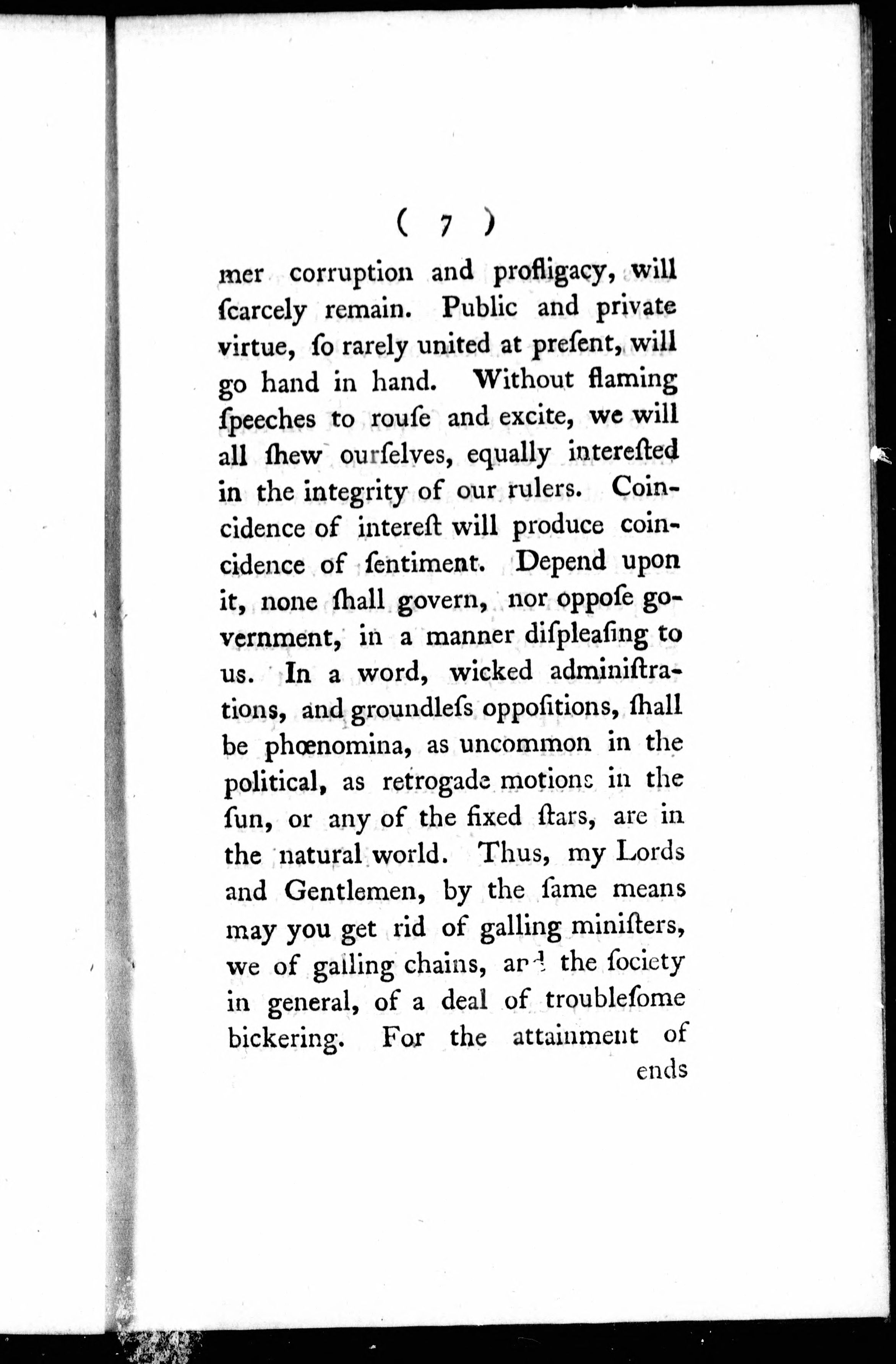 ( 7 )

mer corruption and profligacy, will ſcarcely remain. Public and private virtue, ſo rarely united at preſent, will go hand in hand. Without flaming ſpeeches to rouſe and excite, we will all ſhew ourſelves, equally intereſted in the integrity of our rulers. Coincidence of intereſt will produce coincidence of ſentiment. Depend upon it, none ſhall govern, nor oppoſe government, in a manner diſpleaſing to us. In a word, wicked adminiſtrations, and groundleſs oppoſitions, ſhall be phœnomina, as uncommon in the political, as retrogade motions in the ſun, or any of the fixed ſtars, are in the natural world. Thus, my Lords and Gentlemen, by the ſame means may you get rid of galling miniſters, we of galling chains, and the ſociety in general, of a deal of troubleſome bickering. For the attainment of

ends